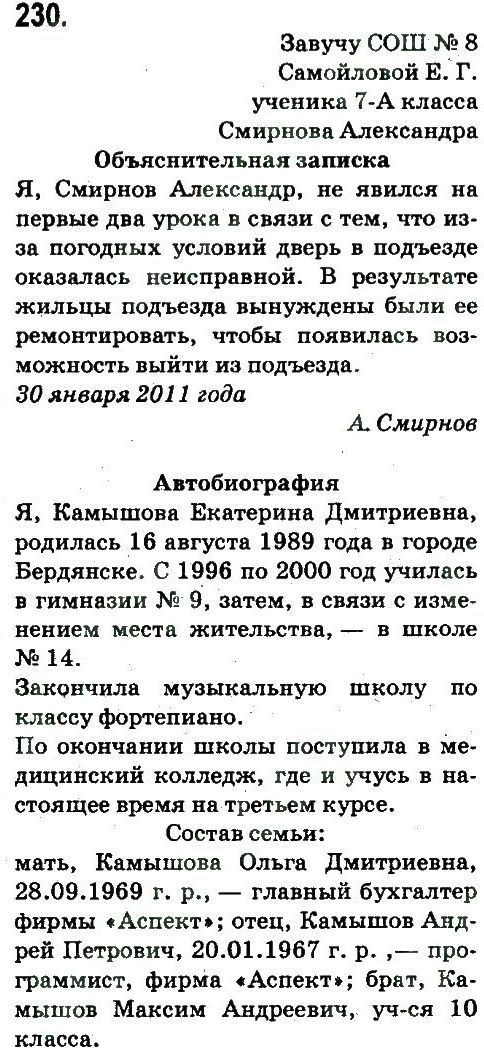 230.

Завучу СОШ № 8
Самойловой Е. Г.
ученика 7-А класса
Смирнова Александра

Объяснительная записка

Я, Смирнов Александр, не явился на первые два урока в связи с тем, что из-за погодных условий дверь в подъезде оказалась неисправной. В результате жильцы подъезда вынуждены были ее ремонтировать, чтобы появилась возможность выйти из подъезда.

30 января 2011 года

А. Смирнов

Автобиография

Я, Камышова Екатерина Дмитриевна, родилась 16 августа 1989 года в городе Бердянске. С 1996 по 2000 год училась в гимназии № 9, затем, в связи с изменением места жительства, — в школе № 14.

Закончила музыкальную школу по классу фортепиано.

По окончании школы поступила в медицинский колледж, где и учусь в настоящее время на третьем курсе.

Состав семьи:

мать, Камышова Ольга Дмитриевна, 28.09.1969 г. р., — главный бухгалтер фирмы «Аспект»; отец, Камышов Андрей Петрович, 20.01.1967 г. р. ,— программист, фирма «Аспект»; брат, Камышов Максим Андреевич, уч-ся 10 класса.